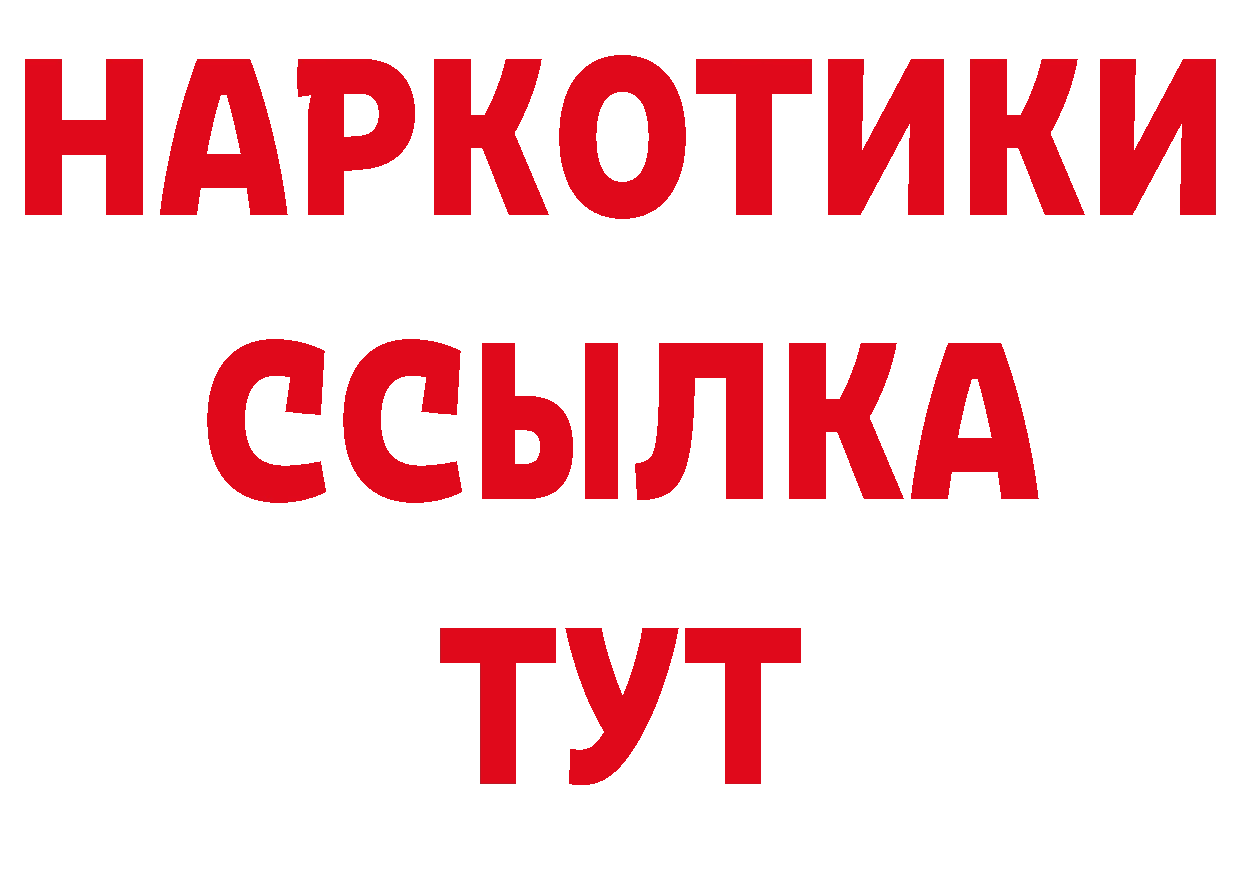 НАРКОТИКИ ССЫЛКА ТУТ